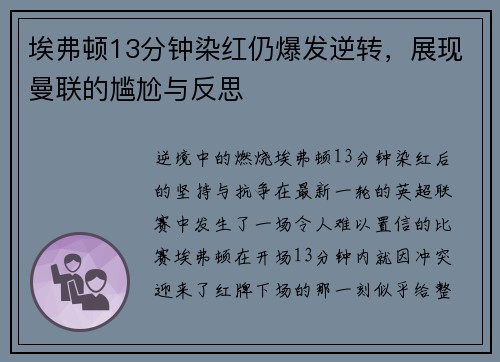 埃弗顿13分钟染红仍爆发逆转，展现曼联的尴尬与反思

逆境中的燃烧埃弗顿13分钟染红后的坚持与抗争在最新一轮的英超联赛中发生了一场令人难以置信的比赛埃弗顿在开场13分钟内就因冲突迎来了红牌下场的那一刻似乎给整